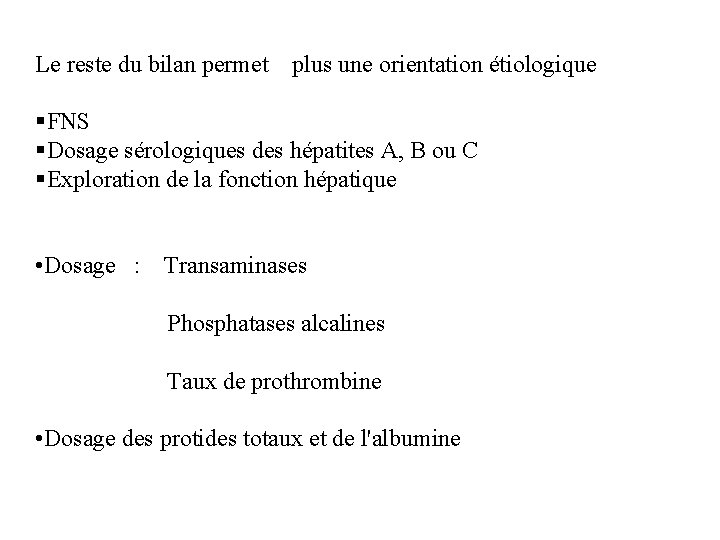 Le reste du bilan permet plus une orientation étiologique

▪FNS
▪Dosage sérologiques des hépatites A, B ou C
▪Exploration de la fonction hépatique

•Dosage : Transaminases

Phosphatases alcalines

Taux de prothrombine

•Dosage des protides totaux et de l'albumine